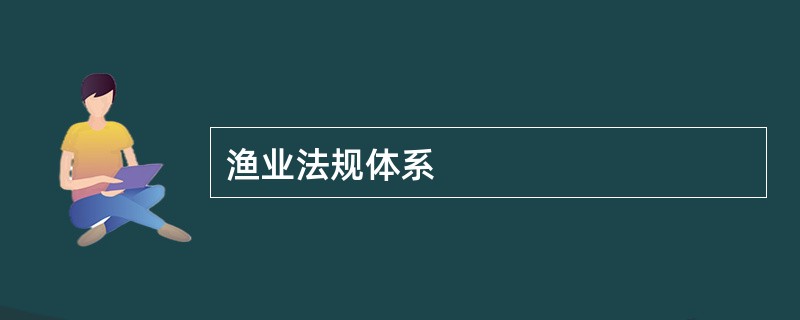 渔业法规体系